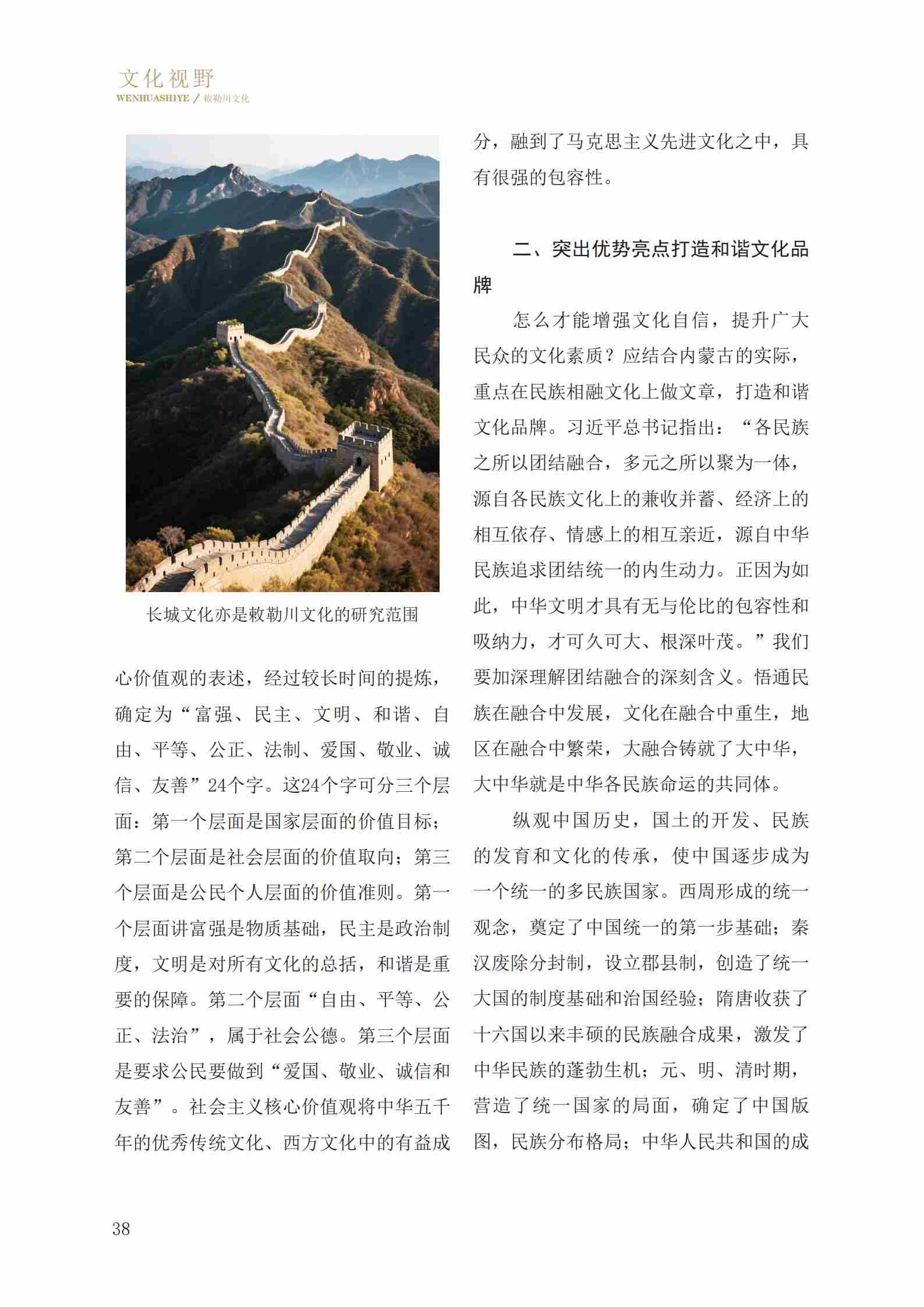 文化视野
WENHUASHIYE / 敕勒川文化

长城文化亦是敕勒川文化的研究范围

心价值观的表述，经过较长时间的提炼，确定为“富强、民主、文明、和谐、自由、平等、公正、法制、爱国、敬业、诚信、友善”24个字。这24个字可分三个层面：第一个层面是国家层面的价值目标；第二个层面是社会层面的价值取向；第三个层面是公民个人层面的价值准则。第一个层面讲富强是物质基础，民主是政治制度，文明是对所有文化的总括，和谐是重要的保障。第二个层面“自由、平等、公正、法治”，属于社会公德。第三个层面是要求公民要做到“爱国、敬业、诚信和友善”。社会主义核心价值观将中华五千年的优秀传统文化、西方文化中的有益成分，融到了马克思主义先进文化之中，具有很强的包容性。

二、突出优势亮点打造和谐文化品牌

怎么才能增强文化自信，提升广大民众的文化素质？应结合内蒙古的实际，重点在民族相融文化上做文章，打造和谐文化品牌。习近平总书记指出：“各民族之所以团结融合，多元之所以聚为一体，源自各民族文化上的兼收并蓄、经济上的相互依存、情感上的相互亲近，源自中华民族追求团结统一的内生动力。正因为如此，中华文明才具有无与伦比的包容性和吸纳力，才可久可大、根深叶茂。”我们要加深理解团结融合的深刻含义。悟通民族在融合中发展，文化在融合中重生，地区在融合中繁荣，大融合铸就了大中华，大中华就是中华各民族命运的共同体。

纵观中国历史，国土的开发、民族的发育和文化的传承，使中国逐步成为一个统一的多民族国家。西周形成的统一观念，奠定了中国统一的第一步基础；秦汉废除分封制，设立郡县制，创造了统一大国的制度基础和治国经验；隋唐收获了十六国以来丰硕的民族融合成果，激发了中华民族的蓬勃生机；元、明、清时期，营造了统一国家的局面，确定了中国版图，民族分布格局；中华人民共和国的成

38